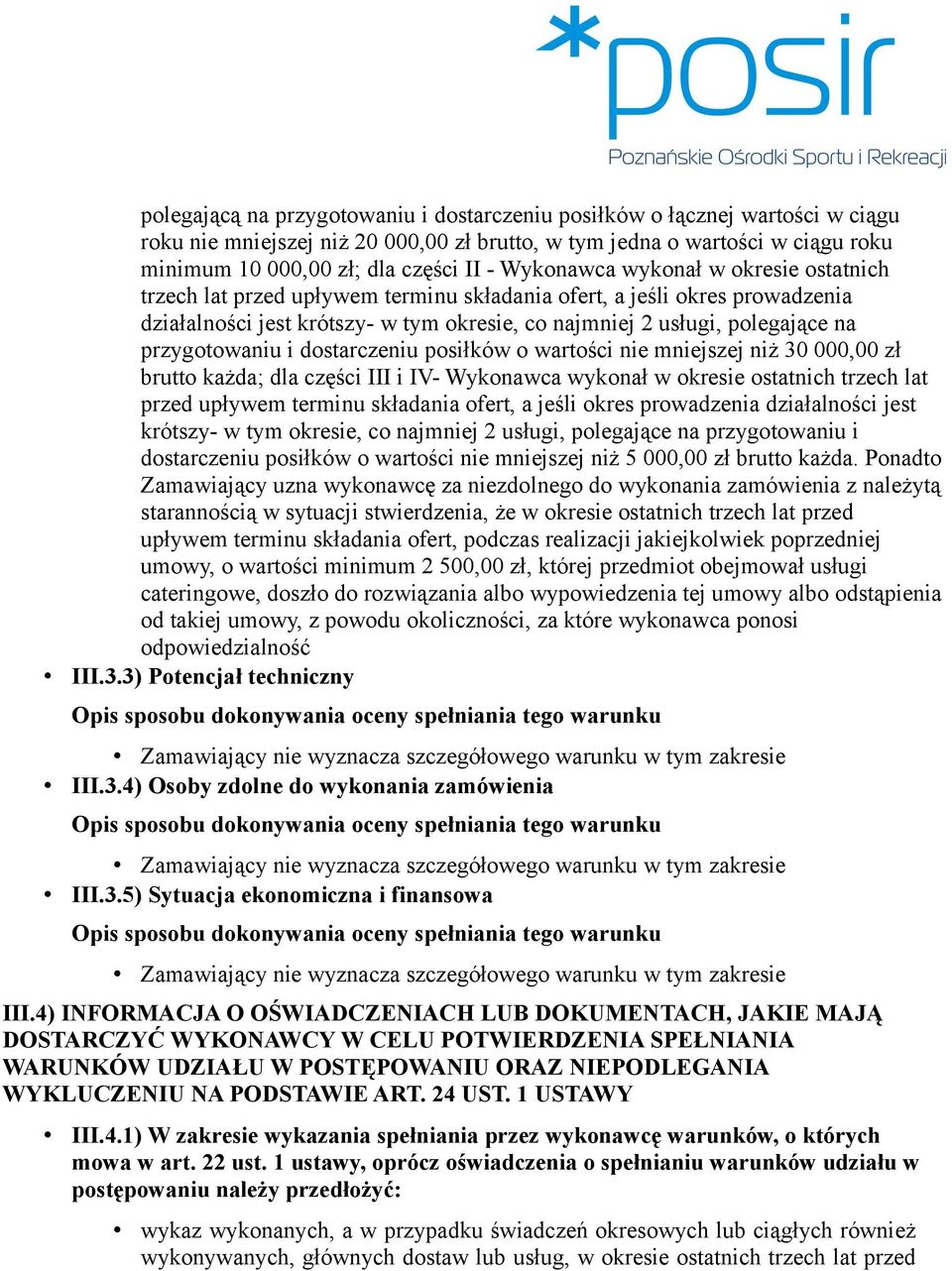 *posir
Poznańskie Ośrodki Sportu i Rekreacji

polegającą na przygotowaniu i dostarczeniu posiłków o łącznej wartości w ciągu roku nie mniejszej niż 20 000,00 zł brutto, w tym jedna o wartości w ciągu roku minimum 10 000,00 zł; dla części II - Wykonawca wykonał w okresie ostatnich trzech lat przed upływem terminu składania ofert, a jeśli okres prowadzenia działalności jest krótszy- w tym okresie, co najmniej 2 usługi, polegające na przygotowaniu i dostarczeniu posiłków o wartości nie mniejszej niż 30 000,00 zł brutto każda; dla części III i IV- Wykonawca wykonał w okresie ostatnich trzech lat przed upływem terminu składania ofert, a jeśli okres prowadzenia działalności jest krótszy- w tym okresie, co najmniej 2 usługi, polegające na przygotowaniu i dostarczeniu posiłków o wartości nie mniejszej niż 5 000,00 zł brutto każda. Ponadto Zamawiający uzna wykonawcę za niezdolnego do wykonania zamówienia z należytą starannością w sytuacji stwierdzenia, że w okresie ostatnich trzech lat przed upływem terminu składania ofert, podczas realizacji jakiejkolwiek poprzedniej umowy, o wartości minimum 2 500,00 zł, której przedmiot obejmował usługi cateringowe, doszło do rozwiązania albo wypowiedzenia tej umowy albo odstąpienia od takiej umowy, z powodu okoliczności, za które wykonawca ponosi odpowiedzialność

• III.3.3) Potencjał techniczny

Opis sposobu dokonywania oceny spełniania tego warunku

• Zamawiający nie wyznacza szczegółowego warunku w tym zakresie

• III.3.4) Osoby zdolne do wykonania zamówienia

Opis sposobu dokonywania oceny spełniania tego warunku

• Zamawiający nie wyznacza szczegółowego warunku w tym zakresie

• III.3.5) Sytuacja ekonomiczna i finansowa

Opis sposobu dokonywania oceny spełniania tego warunku

• Zamawiający nie wyznacza szczegółowego warunku w tym zakresie

III.4) INFORMACJA O OŚWIADCZENIACH LUB DOKUMENTACH, JAKIE MAJĄ DOSTARCZYĆ WYKONAWCY W CELU POTWIERDZENIA SPEŁNIANIA WARUNKÓW UDZIAŁU W POSTĘPOWANIU ORAZ NIEPODLEGANIA WYKLUCZENIU NA PODSTAWIE ART. 24 UST. 1 USTAWY

• III.4.1) W zakresie wykazania spełniania przez wykonawcę warunków, o których mowa w art. 22 ust. 1 ustawy, oprócz oświadczenia o spełnianiu warunków udziału w postępowaniu należy przedłożyć:

• wykaz wykonanych, a w przypadku świadczeń okresowych lub ciągłych również wykonywanych, głównych dostaw lub usług, w okresie ostatnich trzech lat przed